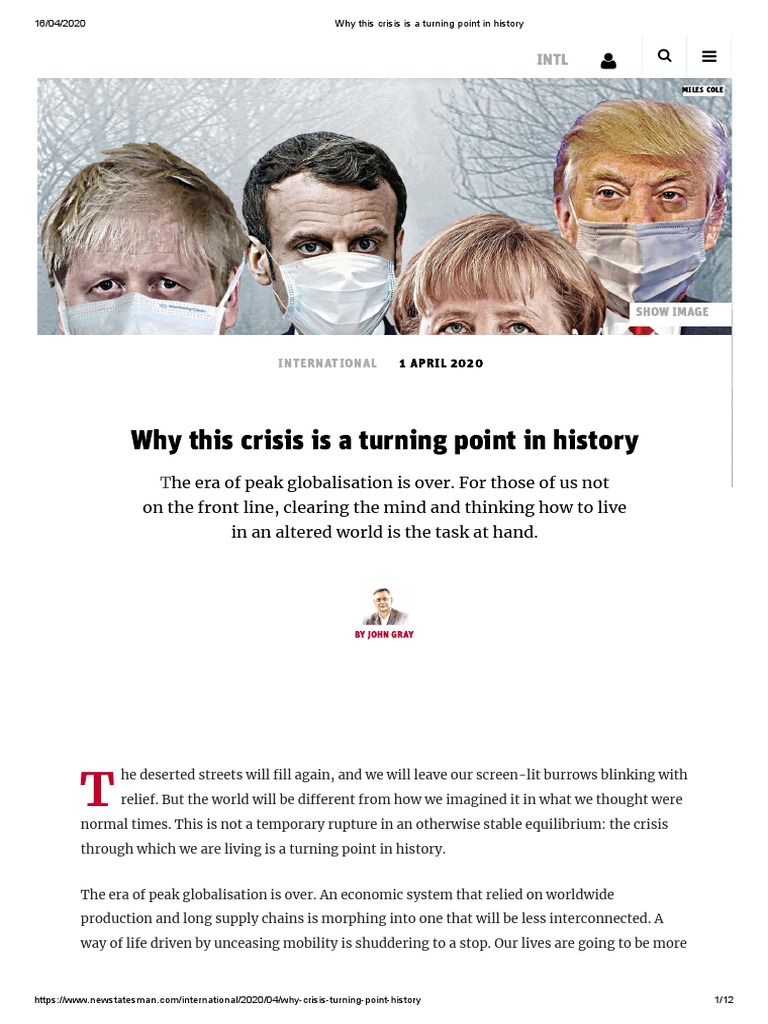 16/04/2020 Why this crisis is a turning point in history

INTL

MILES COLE

SHOW IMAGE

INTERNATIONAL 1 APRIL 2020

Why this crisis is a turning point in history

The era of peak globalisation is over. For those of us not on the front line, clearing the mind and thinking how to live in an altered world is the task at hand.

BY JOHN GRAY

The deserted streets will fill again, and we will leave our screen-lit burrows blinking with relief. But the world will be different from how we imagined it in what we thought were normal times. This is not a temporary rupture in an otherwise stable equilibrium: the crisis through which we are living is a turning point in history.

The era of peak globalisation is over. An economic system that relied on worldwide production and long supply chains is morphing into one that will be less interconnected. A way of life driven by unceasing mobility is shuddering to a stop. Our lives are going to be more

https://www.newstatesman.com/international/2020/04/why-crisis-turning-point-history 1/12